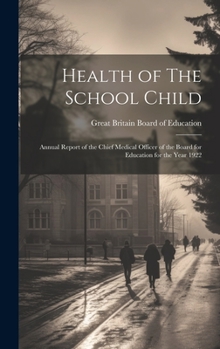 Health of The School Child

Great Britain Board of Education

Annual Report of the Chief Medical Officer of the Board for Education for the Year 1922